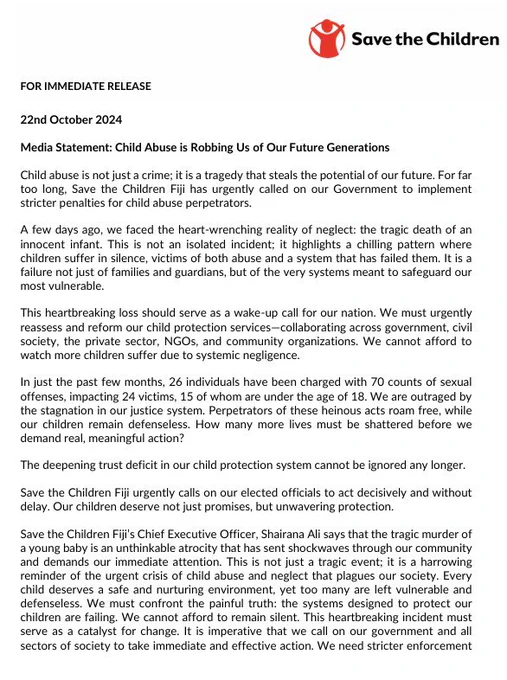 Save the Children

FOR IMMEDIATE RELEASE

22nd October 2024

Media Statement: Child Abuse is Robbing Us of Our Future Generations

Child abuse is not just a crime; it is a tragedy that steals the potential of our future. For far too long, Save the Children Fiji has urgently called on our Government to implement stricter penalties for child abuse perpetrators.

A few days ago, we faced the heart-wrenching reality of neglect: the tragic death of an innocent infant. This is not an isolated incident; it highlights a chilling pattern where children suffer in silence, victims of both abuse and a system that has failed them. It is a failure not just of families and guardians, but of the very systems meant to safeguard our most vulnerable.

This heartbreaking loss should serve as a wake-up call for our nation. We must urgently reassess and reform our child protection services—collaborating across government, civil society, the private sector, NGOs, and community organizations. We cannot afford to watch more children suffer due to systemic negligence.

In just the past few months, 26 individuals have been charged with 70 counts of sexual offenses, impacting 24 victims, 15 of whom are under the age of 18. We are outraged by the stagnation in our justice system. Perpetrators of these heinous acts roam free, while our children remain defenseless. How many more lives must be shattered before we demand real, meaningful action?

The deepening trust deficit in our child protection system cannot be ignored any longer.

Save the Children Fiji urgently calls on our elected officials to act decisively and without delay. Our children deserve not just promises, but unwavering protection.

Save the Children Fiji's Chief Executive Officer, Shairana Ali says that the tragic murder of a young baby is an unthinkable atrocity that has sent shockwaves through our community and demands our immediate attention. This is not just a tragic event; it is a harrowing reminder of the urgent crisis of child abuse and neglect that plagues our society. Every child deserves a safe and nurturing environment, yet too many are left vulnerable and defenseless. We must confront the painful truth: the systems designed to protect our children are failing. We cannot afford to remain silent. This heartbreaking incident must serve as a catalyst for change. It is imperative that we call on our government and all sectors of society to take immediate and effective action. We need stricter enforcement